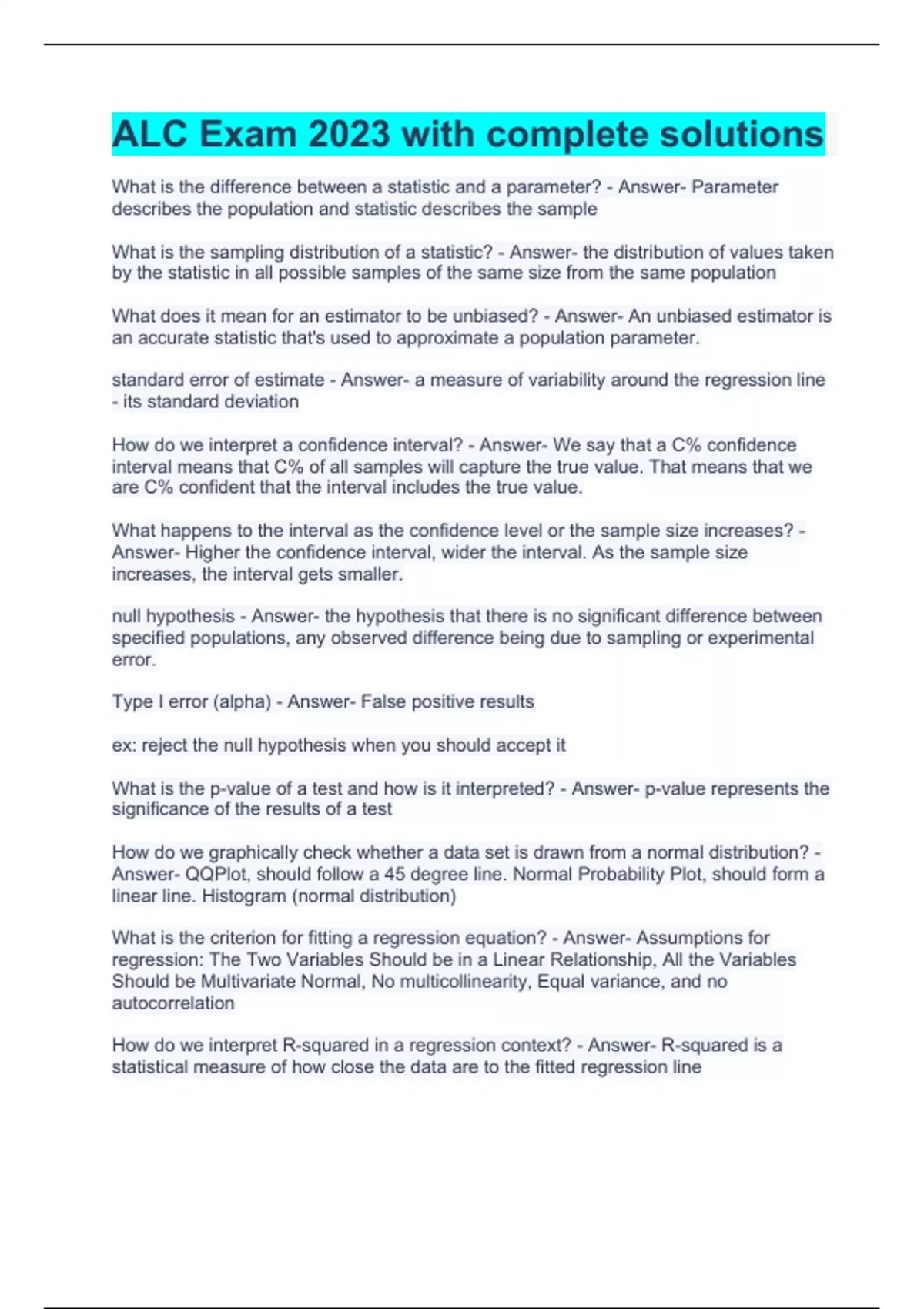 ALC Exam 2023 with complete solutions

What is the difference between a statistic and a parameter? - Answer- Parameter describes the population and statistic describes the sample

What is the sampling distribution of a statistic? - Answer- the distribution of values taken by the statistic in all possible samples of the same size from the same population

What does it mean for an estimator to be unbiased? - Answer- An unbiased estimator is an accurate statistic that's used to approximate a population parameter.

standard error of estimate - Answer- a measure of variability around the regression line - its standard deviation

How do we interpret a confidence interval? - Answer- We say that a C% confidence interval means that C% of all samples will capture the true value. That means that we are C% confident that the interval includes the true value.

What happens to the interval as the confidence level or the sample size increases? - Answer- Higher the confidence interval, wider the interval. As the sample size increases, the interval gets smaller.

null hypothesis - Answer- the hypothesis that there is no significant difference between specified populations, any observed difference being due to sampling or experimental error.

Type I error (alpha) - Answer- False positive results

ex: reject the null hypothesis when you should accept it

What is the p-value of a test and how is it interpreted? - Answer- p-value represents the significance of the results of a test

How do we graphically check whether a data set is drawn from a normal distribution? - Answer- QQPlot, should follow a 45 degree line. Normal Probability Plot, should form a linear line. Histogram (normal distribution)

What is the criterion for fitting a regression equation? - Answer- Assumptions for regression: The Two Variables Should be in a Linear Relationship, All the Variables Should be Multivariate Normal, No multicollinearity, Equal variance, and no autocorrelation

How do we interpret R-squared in a regression context? - Answer- R-squared is a statistical measure of how close the data are to the fitted regression line